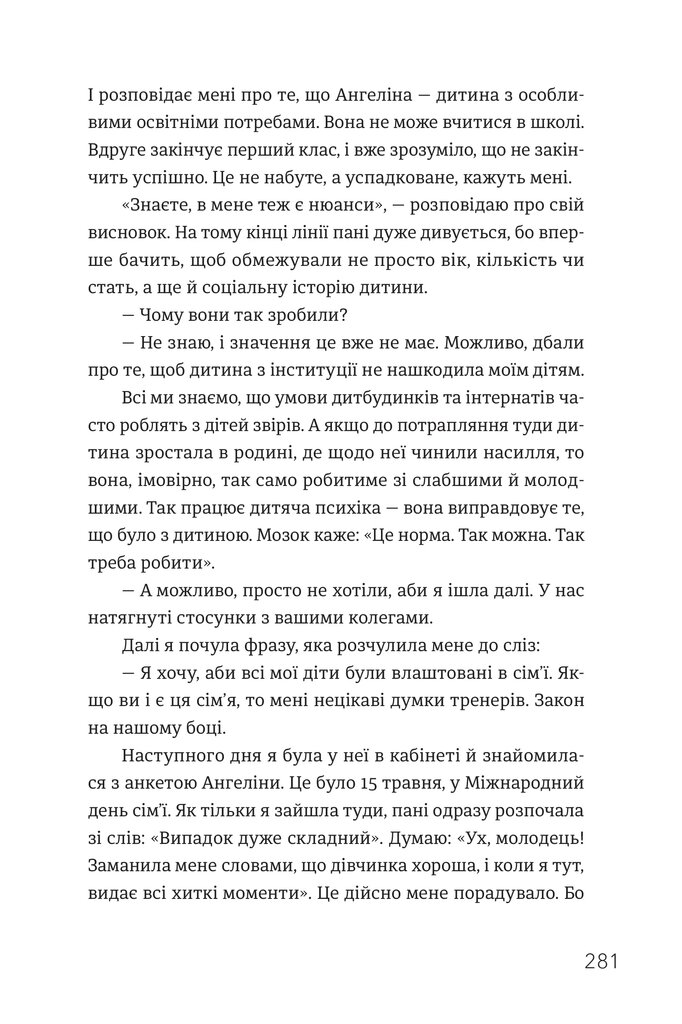 І розповідає мені про те, що Ангеліна — дитина з особливими освітніми потребами. Вона не може вчитися в школі. Вдруге закінчує перший клас, і вже зрозуміло, що не закінчить успішно. Це не набуте, а успадковане, кажуть мені.

«Знаєте, в мене теж є нюанси», — розповідаю про свій висновок. На тому кінці лінії пані дуже дивується, бо вперше бачить, щоб обмежували не просто вік, кількість чи стать, а ще й соціальну історію дитини.

— Чому вони так зробили?

— Не знаю, і значення це вже не має. Можливо, дбали про те, щоб дитина з інституції не нашкодила моїм дітям.

Всі ми знаємо, що умови дитбудинків та інтернатів часто роблять з дітей звірів. А якщо до потрапляння туди дитина зростала в родині, де щодо неї чинили насилля, то вона, імовірно, так само робитиме зі слабшими й молодшими. Так працює дитяча психіка — вона виправдовує те, що було з дитиною. Мозок каже: «Це норма. Так можна. Так треба робити».

— А можливо, просто не хотіли, аби я ішла далі. У нас натягнуті стосунки з вашими колегами.

Далі я почула фразу, яка розчулила мене до сліз:

— Я хочу, аби всі мої діти були влаштовані в сім'ї. Якщо ви і є ця сім'я, то мені нецікаві думки тренерів. Закон на нашому боці.

Наступного дня я була у неї в кабінеті й знайомилася з анкетою Ангеліни. Це було 15 травня, у Міжнародний день сім'ї. Як тільки я зайшла туди, пані одразу розпочала зі слів: «Випадок дуже складний». Думаю: «Ух, молодець! Заманила мене словами, що дівчинка хороша, і коли я тут, видає всі хиткі моменти». Це дійсно мене порадувало. Бо

281